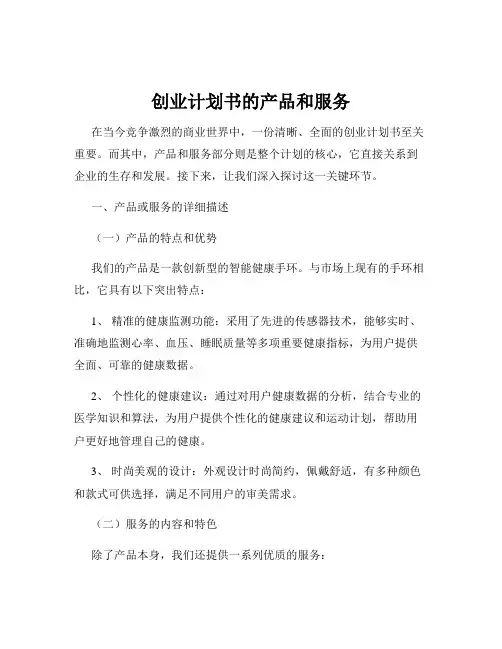 创业计划书的产品和服务

在当今竞争激烈的商业世界中，一份清晰、全面的创业计划书至关重要。而其中，产品和服务部分则是整个计划的核心，它直接关系到企业的生存和发展。接下来，让我们深入探讨这一关键环节。

一、产品或服务的详细描述

（一）产品的特点和优势

我们的产品是一款创新型的智能健康手环。与市场上现有的手环相比，它具有以下突出特点：

1、 精准的健康监测功能：采用了先进的传感器技术，能够实时、准确地监测心率、血压、睡眠质量等多项重要健康指标，为用户提供全面、可靠的健康数据。

2、 个性化的健康建议：通过对用户健康数据的分析，结合专业的医学知识和算法，为用户提供个性化的健康建议和运动计划，帮助用户更好地管理自己的健康。

3、 时尚美观的设计：外观设计时尚简约，佩戴舒适，有多种颜色和款式可供选择，满足不同用户的审美需求。

（二）服务的内容和特色

除了产品本身，我们还提供一系列优质的服务：